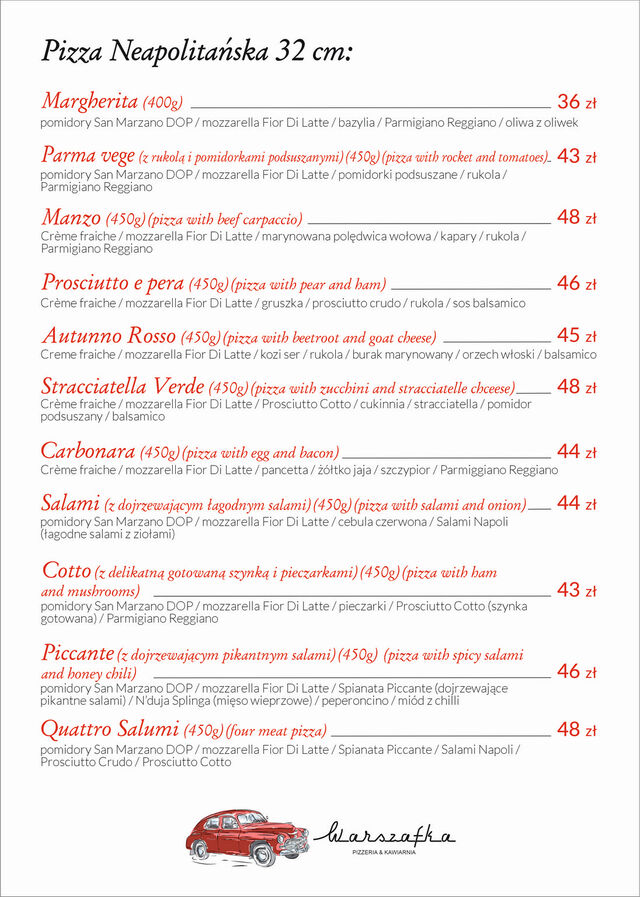 Pizza Neapolitańska 32 cm:

Margherita (400g) 36 zł
pomidory San Marzano DOP / mozzarella Fior Di Latte / bazylia / Parmigiano Reggiano / oliwa z oliwek

Parma vege (z rukolą i pomidorkami podsuszanymi) (450g) (pizza with rocket and tomatoes) 43 zł
pomidory San Marzano DOP / mozzarella Fior Di Latte / pomidorki podsuszane / rukola / Parmigiano Reggiano

Manzo (450g) (pizza with beef carpaccio) 48 zł
Crème fraiche / mozzarella Fior Di Latte / marynowana polędwica wołowa / kapary / rukola / Parmigiano Reggiano

Prosciutto e pera (450g) (pizza with pear and ham) 46 zł
Crème fraiche / mozzarella Fior Di Latte / gruszka / prosciutto crudo / rukola / sos balsamico

Autunno Rosso (450g) (pizza with beetroot and goat cheese) 45 zł
Creme fraiche / mozzarella Fior Di Latte / kozi ser / rukola / burak marynowany / orzech włoski / balsamico

Stracciatella Verde (450g) (pizza with zucchini and stracciatelle chceese) 48 zł
Crème fraiche / mozzarella Fior Di Latte / Prosciutto Cotto / cukinnia / stracciatella / pomidor podsuszany / balsamico

Carbonara (450g) (pizza with egg and bacon) 44 zł
Crème fraiche / mozzarella Fior Di Latte / pancetta / żółtko jaja / szczypior / Parmiggiano Reggiano

Salami (z dojrzewającym łagodnym salami) (450g) (pizza with salami and onion) 44 zł
pomidory San Marzano DOP / mozzarella Fior Di Latte / cebula czerwona / Salami Napoli (łagodne salami z ziołami)

Cotto (z delikatną gotowaną szynką i pieczarkami) (450g) (pizza with ham and mushrooms) 43 zł
pomidory San Marzano DOP / mozzarella Fior Di Latte / pieczarki / Prosciutto Cotto (szynka gotowana) / Parmigiano Reggiano

Piccante (z dojrzewającym pikantnym salami) (450g) (pizza with spicy salami and honey chili) 46 zł
pomidory San Marzano DOP / mozzarella Fior Di Latte / Spianata Piccante (dojrzewające pikantne salami) / N'duja Splinga (mięso wieprzowe) / peperoncino / miód z chilli

Quattro Salumi (450g) (four meat pizza) 48 zł
pomidory San Marzano DOP / mozzarella Fior Di Latte / Spianata Piccante / Salami Napoli / Prosciutto Crudo / Prosciutto Cotto

Warszafka
PIZZERIA & KAWIARNIA